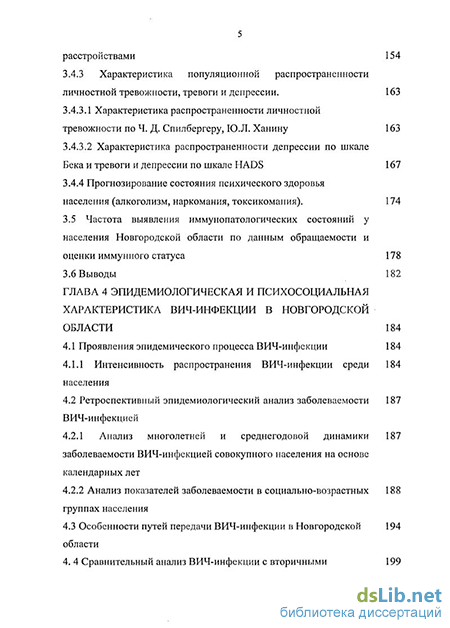 5

расстройствами 154

3.4.3 Характеристика популяционной распространенности личностной тревожности, тревоги и депрессии. 163

3.4.3.1 Характеристика распространенности личностной тревожности по Ч. Д. Спилбергеру, Ю.Л. Ханину 163

3.4.3.2 Характеристика распространенности депрессии по шкале Бека и тревоги и депрессии по шкале HADS 167

3.4.4 Прогнозирование состояния психического здоровья населения (алкоголизм, наркомания, токсикомания). 174

3.5 Частота выявления иммунопатологических состояний у населения Новгородской области по данным обращаемости и оценки иммунного статуса 178

3.6 Выводы 182

ГЛАВА 4 ЭПИДЕМИОЛОГИЧЕСКАЯ И ПСИХОСОЦИАЛЬНАЯ ХАРАКТЕРИСТИКА ВИЧ-ИНФЕКЦИИ В НОВГОРОДСКОЙ ОБЛАСТИ 184

4.1 Проявления эпидемического процесса ВИЧ-инфекции 184

4.1.1 Интенсивность распространения ВИЧ-инфекции среди населения 184

4.2 Ретроспективный эпидемиологический анализ заболеваемости ВИЧ-инфекцией 187

4.2.1 Анализ многолетней и среднегодовой динамики заболеваемости ВИЧ-инфекцией совокупного населения на основе календарных лет 187

4.2.2 Анализ показателей заболеваемости в социально-возрастных группах населения 188

4.3 Особенности путей передачи ВИЧ-инфекции в Новгородской области 194

4. 4 Сравнительный анализ ВИЧ-инфекции с вторичными 199

dsLib.net
библиотека диссертаций